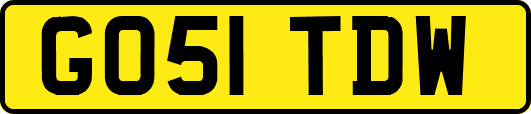 GO51 TDW